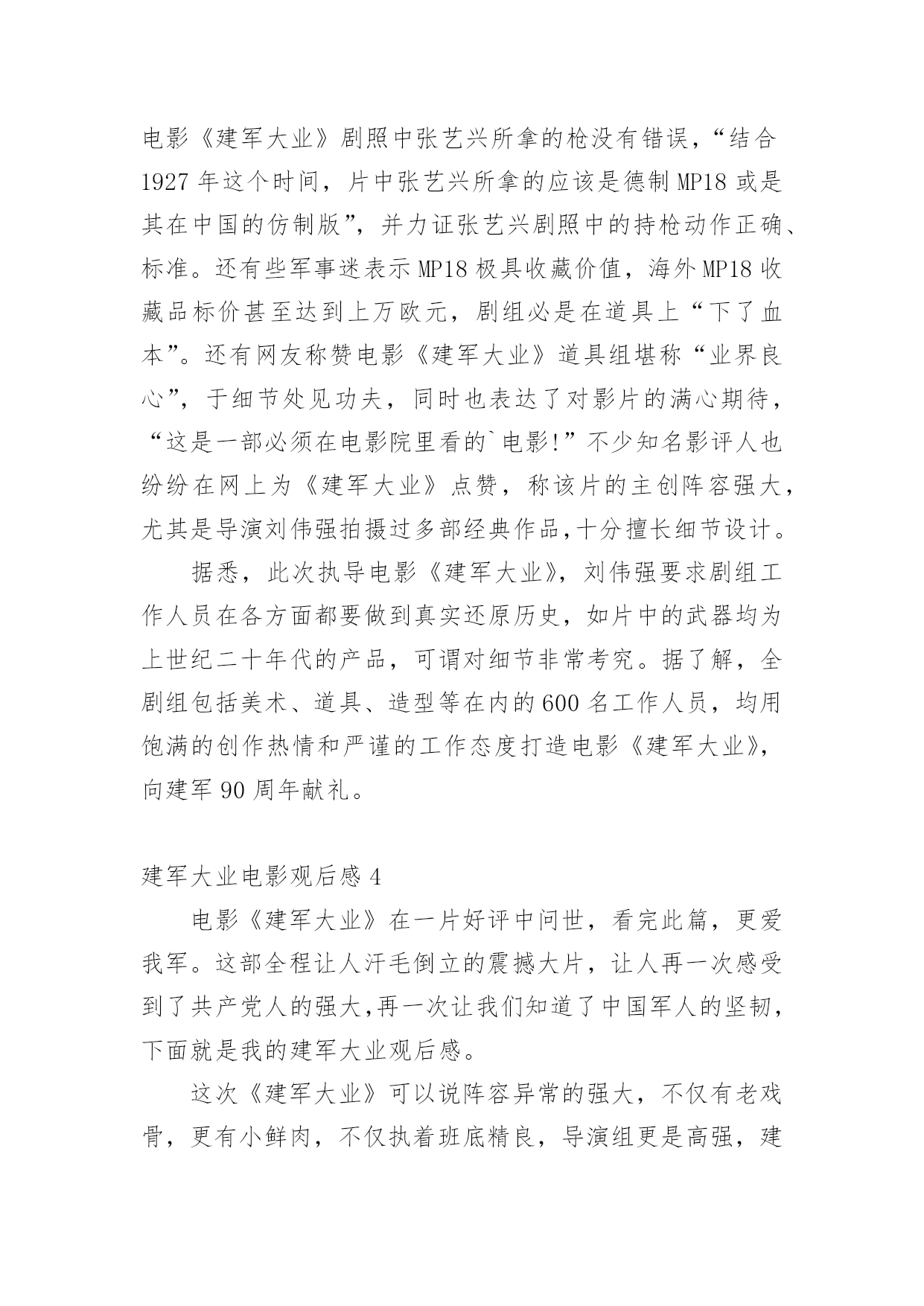 电影《建军大业》剧照中张艺兴所拿的枪没有错误，“结合1927年这个时间，片中张艺兴所拿的应该是德制MP18或是其在中国的仿制版”，并力证张艺兴剧照中的持枪动作正确、标准。还有些军事迷表示MP18极具收藏价值，海外MP18收藏品标价甚至达到上万欧元，剧组必是在道具上“下了血本”。还有网友称赞电影《建军大业》道具组堪称“业界良心”，于细节处见功夫，同时也表达了对影片的满心期待，“这是一部必须在电影院里看的`电影!”不少知名影评人也纷纷在网上为《建军大业》点赞，称该片的主创阵容强大，尤其是导演刘伟强拍摄过多部经典作品,十分擅长细节设计。

据悉，此次执导电影《建军大业》，刘伟强要求剧组工作人员在各方面都要做到真实还原历史，如片中的武器均为上世纪二十年代的产品，可谓对细节非常考究。据了解，全剧组包括美术、道具、造型等在内的600名工作人员，均用饱满的创作热情和严谨的工作态度打造电影《建军大业》，向建军90周年献礼。

建军大业电影观后感4

电影《建军大业》在一片好评中问世，看完此篇，更爱我军。这部全程让人汗毛倒立的震撼大片，让人再一次感受到了共产党人的强大,再一次让我们知道了中国军人的坚韧，下面就是我的建军大业观后感。

这次《建军大业》可以说阵容异常的强大，不仅有老戏骨，更有小鲜肉，不仅执着班底精良，导演组更是高强，建